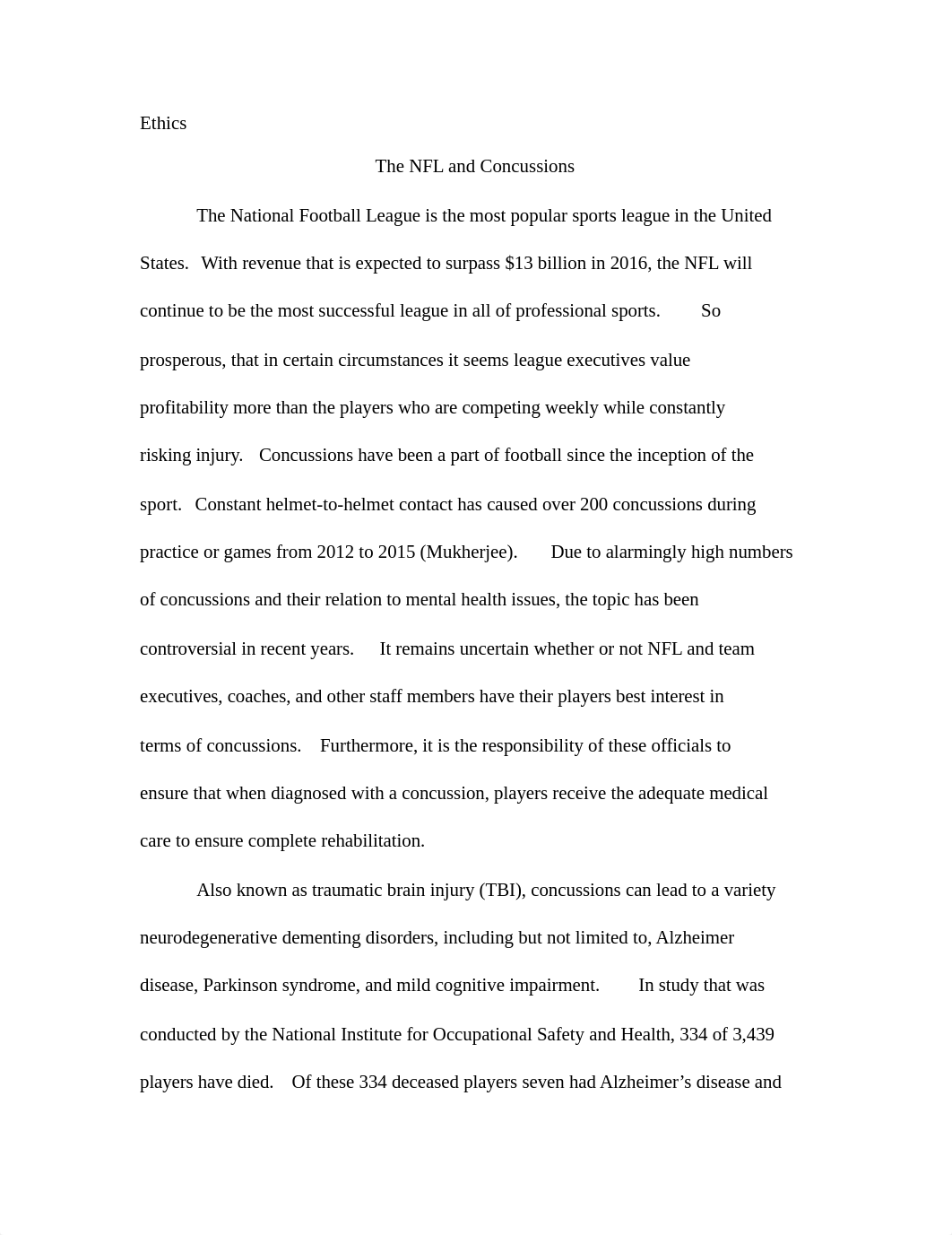 Ethics

The NFL and Concussions

The National Football League is the most popular sports league in the United States. With revenue that is expected to surpass $13 billion in 2016, the NFL will continue to be the most successful league in all of professional sports. So prosperous, that in certain circumstances it seems league executives value profitability more than the players who are competing weekly while constantly risking injury. Concussions have been a part of football since the inception of the sport. Constant helmet-to-helmet contact has caused over 200 concussions during practice or games from 2012 to 2015 (Mukherjee). Due to alarmingly high numbers of concussions and their relation to mental health issues, the topic has been controversial in recent years. It remains uncertain whether or not NFL and team executives, coaches, and other staff members have their players best interest in terms of concussions. Furthermore, it is the responsibility of these officials to ensure that when diagnosed with a concussion, players receive the adequate medical care to ensure complete rehabilitation.

Also known as traumatic brain injury (TBI), concussions can lead to a variety neurodegenerative dementing disorders, including but not limited to, Alzheimer disease, Parkinson syndrome, and mild cognitive impairment. In study that was conducted by the National Institute for Occupational Safety and Health, 334 of 3,439 players have died. Of these 334 deceased players seven had Alzheimer’s disease and